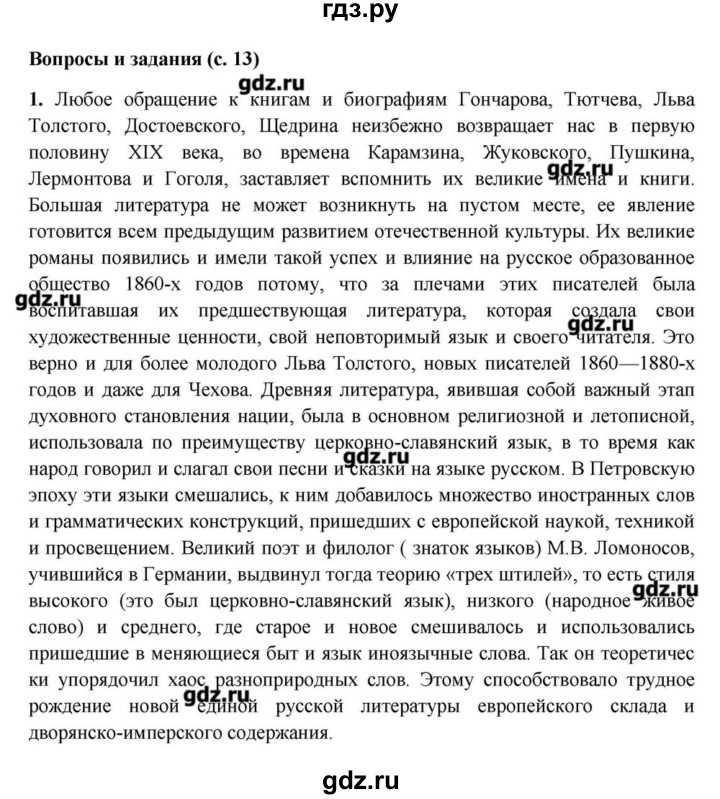 гдз.ру

Вопросы и задания (с. 13)

gdz.ru

1. Любое обращение к книгам и биографиям Гончарова, Тютчева, Льва Толстого, Достоевского, Щедрина неизбежно возвращает нас в первую половину XIX века, во времена Карамзина, Жуковского, Пушкина, Лермонтова и Гоголя, заставляет вспомнить их великие имена и книги. Большая литература не может возникнуть на пустом месте, ее явление готовится всем предыдущим развитием отечественной культуры. Их великие романы появились и имели такой успех и влияние на русское образованное общество 1860-х годов потому, что за плечами этих писателей была воспитавшая их предшествующая литература, которая создала свои художественные ценности, свой неповторимый язык и своего читателя. Это верно и для более молодого Льва Толстого, новых писателей 1860—1880-х годов и даже для Чехова. Древняя литература, явившая собой важный этап духовного становления нации, была в основном религиозной и летописной, использовала по преимуществу церковно-славянский язык, в то время как народ говорил и слагал свои песни и сказки на языке русском. В Петровскую эпоху эти языки смешались, к ним добавилось множество иностранных слов и грамматических конструкций, пришедших с европейской наукой, техникой и просвещением. Великий поэт и филолог ( знаток языков) М.В. Ломоносов, учившийся в Германии, выдвинул тогда теорию «трех штилей», то есть стиля высокого (это был церковно-славянский язык), низкого (народное живое слово) и среднего, где старое и новое смешивалось и использовались пришедшие в меняющиеся быт и язык иноязычные слова. Так он теоретически упорядочил хаос разноприродных слов. Этому способствовало трудное рождение новой единой русской литературы европейского склада и дворянско-имперского содержания.

gdz.ru

gdz.ru

gdz.ru

gdz.ru

gdz.ru

gdz.ru

gdz.ru